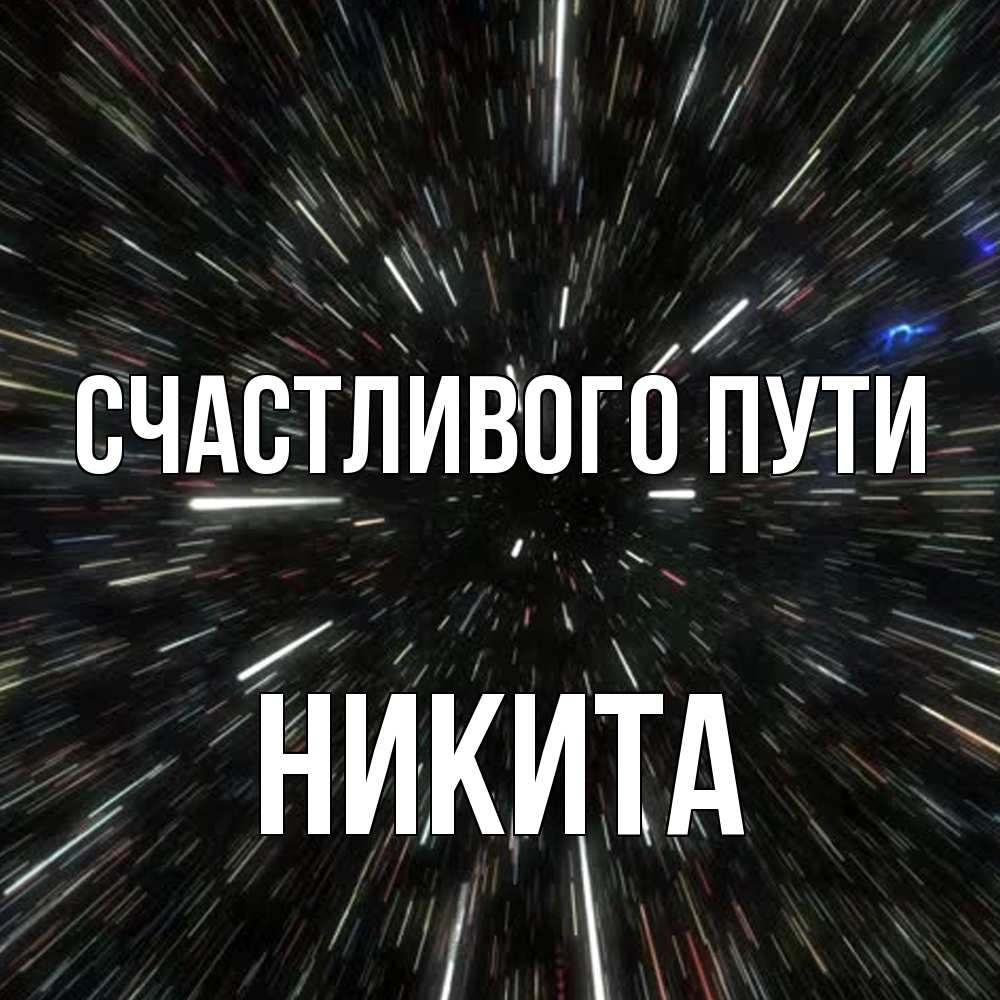 СЧАСТЛИВОГО ПУТИ

НИКИТА